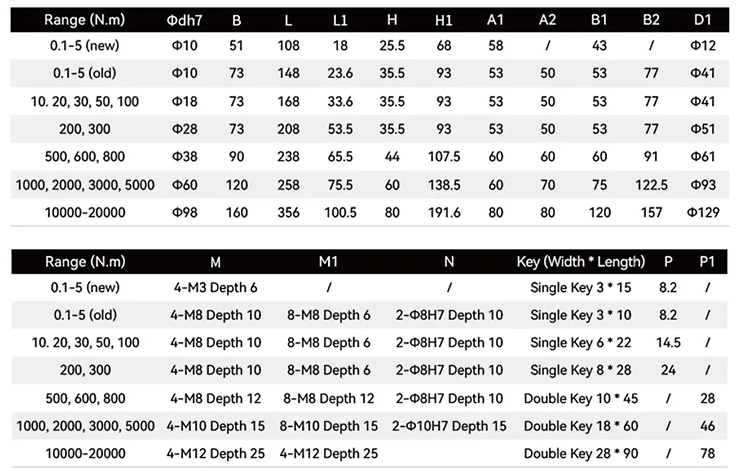 | Range (N.m) | Φdh7 | B | L | L1 | H | H1 | A1 | A2 | B1 | B2 | D1 |
|---|---|---|---|---|---|---|---|---|---|---|---|
| 0.1-5 (new) | Φ10 | 51 | 108 | 18 | 25.5 | 68 | 58 | / | 43 | / | Φ12 |
| 0.1-5 (old) | Φ10 | 73 | 148 | 23.6 | 35.5 | 93 | 53 | 50 | 53 | 77 | Φ41 |
| 10. 20, 30, 50, 100 | Φ18 | 73 | 168 | 33.6 | 35.5 | 93 | 53 | 50 | 53 | 77 | Φ41 |
| 200, 300 | Φ28 | 73 | 208 | 53.5 | 35.5 | 93 | 53 | 50 | 53 | 77 | Φ51 |
| 500, 600, 800 | Φ38 | 90 | 238 | 65.5 | 44 | 107.5 | 60 | 60 | 60 | 91 | Φ61 |
| 1000, 2000, 3000, 5000 | Φ60 | 120 | 258 | 75.5 | 60 | 138.5 | 60 | 70 | 75 | 122.5 | Φ93 |
| 10000-20000 | Φ98 | 160 | 356 | 100.5 | 80 | 191.6 | 80 | 80 | 120 | 157 | Φ129 |

| Range (N.m) | M | M1 | N | Key (Width * Length) | P | P1 |
|---|---|---|---|---|---|---|
| 0.1-5 (new) | 4-M3 Depth 6 | / | / | Single Key 3 * 15 | 8.2 | / |
| 0.1-5 (old) | 4-M8 Depth 10 | 8-M8 Depth 6 | 2-Φ8H7 Depth 10 | Single Key 3 * 10 | 8.2 | / |
| 10. 20, 30, 50, 100 | 4-M8 Depth 10 | 8-M8 Depth 6 | 2-Φ8H7 Depth 10 | Single Key 6 * 22 | 14.5 | / |
| 200, 300 | 4-M8 Depth 10 | 8-M8 Depth 6 | 2-Φ8H7 Depth 10 | Single Key 8 * 28 | 24 | / |
| 500, 600, 800 | 4-M8 Depth 12 | 8-M8 Depth 12 | 2-Φ8H7 Depth 10 | Double Key 10 * 45 | / | 28 |
| 1000, 2000, 3000, 5000 | 4-M10 Depth 15 | 8-M10 Depth 15 | 2-Φ10H7 Depth 15 | Double Key 18 * 60 | / | 46 |
| 10000-20000 | 4-M12 Depth 25 | 4-M12 Depth 25 | | Double Key 28 * 90 | / | 78 |